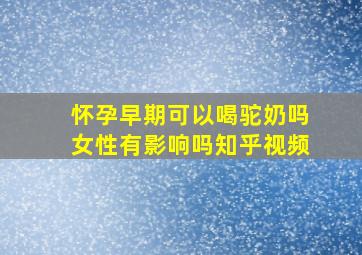 怀孕早期可以喝驼奶吗
女性有影响吗知乎视频